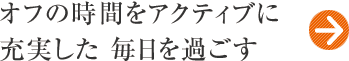 オフの時間をアクティブに
充実した 毎日を過ごす